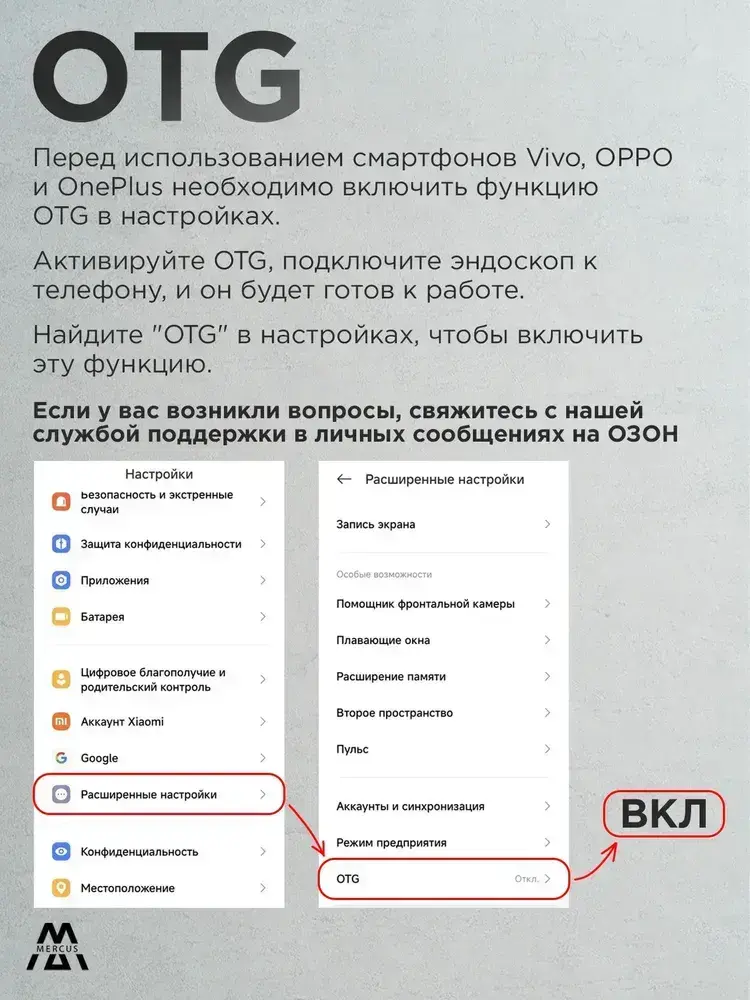 OTG

Перед использованием смартфонов Vivo, OPPO и OnePlus необходимо включить функцию OTG в настройках.

Активируйте OTG, подключите эндоскоп к телефону, и он будет готов к работе.

Найдите "OTG" в настройках, чтобы включить эту функцию.

Если у вас возникли вопросы, свяжитесь с нашей службой поддержки в личных сообщениях на ОЗОН

Настройки
Безопасность и экстренные случаи
Защита конфиденциальности
Приложения
Батарея
Цифровое благополучие и родительский контроль
Аккаунт Xiaomi
Google
Расширенные настройки
Конфиденциальность
Местоположение

Расширенные настройки
Запись экрана
Особые возможности
Помощник фронтальной камеры
Плавающие окна
Расширение памяти
Второе пространство
Пульс
Аккаунты и синхронизация
Режим предприятия
OTG Откл.

ВКЛ

MERCUS